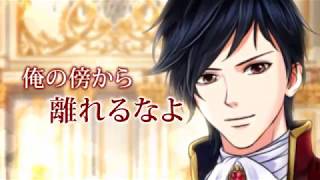 俺の傍から
離れるなよ